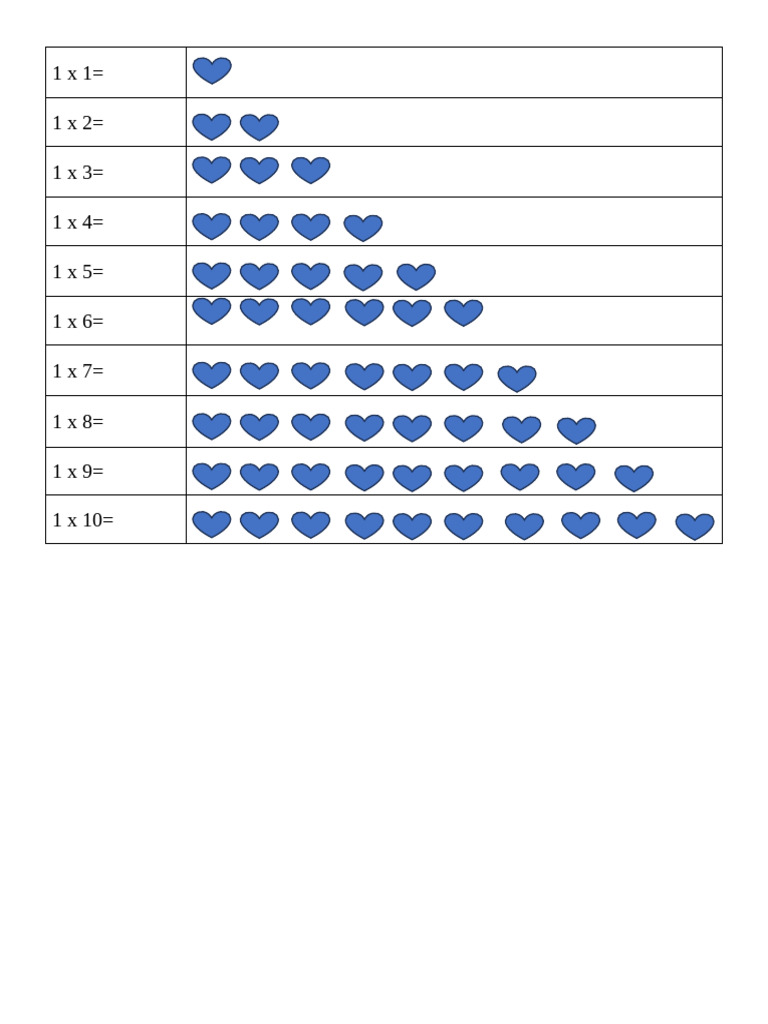 | 1 x 1= | |
|---|---|
| 1 x 2= | |
| 1 x 3= | |
| 1 x 4= | |
| 1 x 5= | |
| 1 x 6= | |
| 1 x 7= | |
| 1 x 8= | |
| 1 x 9= | |
| 1 x 10= | |